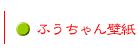 ふうちゃん壁紙